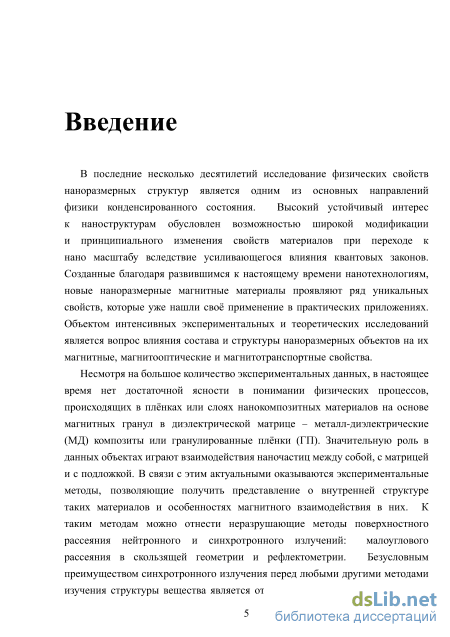 Введение

В последние несколько десятилетий исследование физических свойств наноразмерных структур является одним из основных направлений физики конденсированного состояния. Высокий устойчивый интерес к наноструктурам обусловлен возможностью широкой модификации и принципиального изменения свойств материалов при переходе к нано масштабу вследствие усиливающегося влияния квантовых законов. Созданные благодаря развившимся к настоящему времени нанотехнологиям, новые наноразмерные магнитные материалы проявляют ряд уникальных свойств, которые уже нашли своё применение в практических приложениях. Объектом интенсивных экспериментальных и теоретических исследований является вопрос влияния состава и структуры наноразмерных объектов на их магнитные, магнитооптические и магнитотранспортные свойства.

Несмотря на большое количество экспериментальных данных, в настоящее время нет достаточной ясности в понимании физических процессов, происходящих в плёнках или слоях нанокомпозитных материалов на основе магнитных гранул в диэлектрической матрице – металл-диэлектрические (МД) композиты или гранулированные плёнки (ГП). Значительную роль в данных объектах играют взаимодействия наночастиц между собой, с матрицей и с подложкой. В связи с этим актуальными оказываются экспериментальные методы, позволяющие получить представление о внутренней структуре таких материалов и особенностях магнитного взаимодействия в них. К таким методам можно отнести неразрушающие методы поверхностного рассеяния нейтронного и синхротронного излучений: малоуглового рассеяния в скользящей геометрии и рефлектометрии. Безусловным преимуществом синхротронного излучения перед любыми другими методами изучения структуры вещества является от

5

dsLib.net
библиотека диссертаций